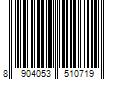 8 904053 510719